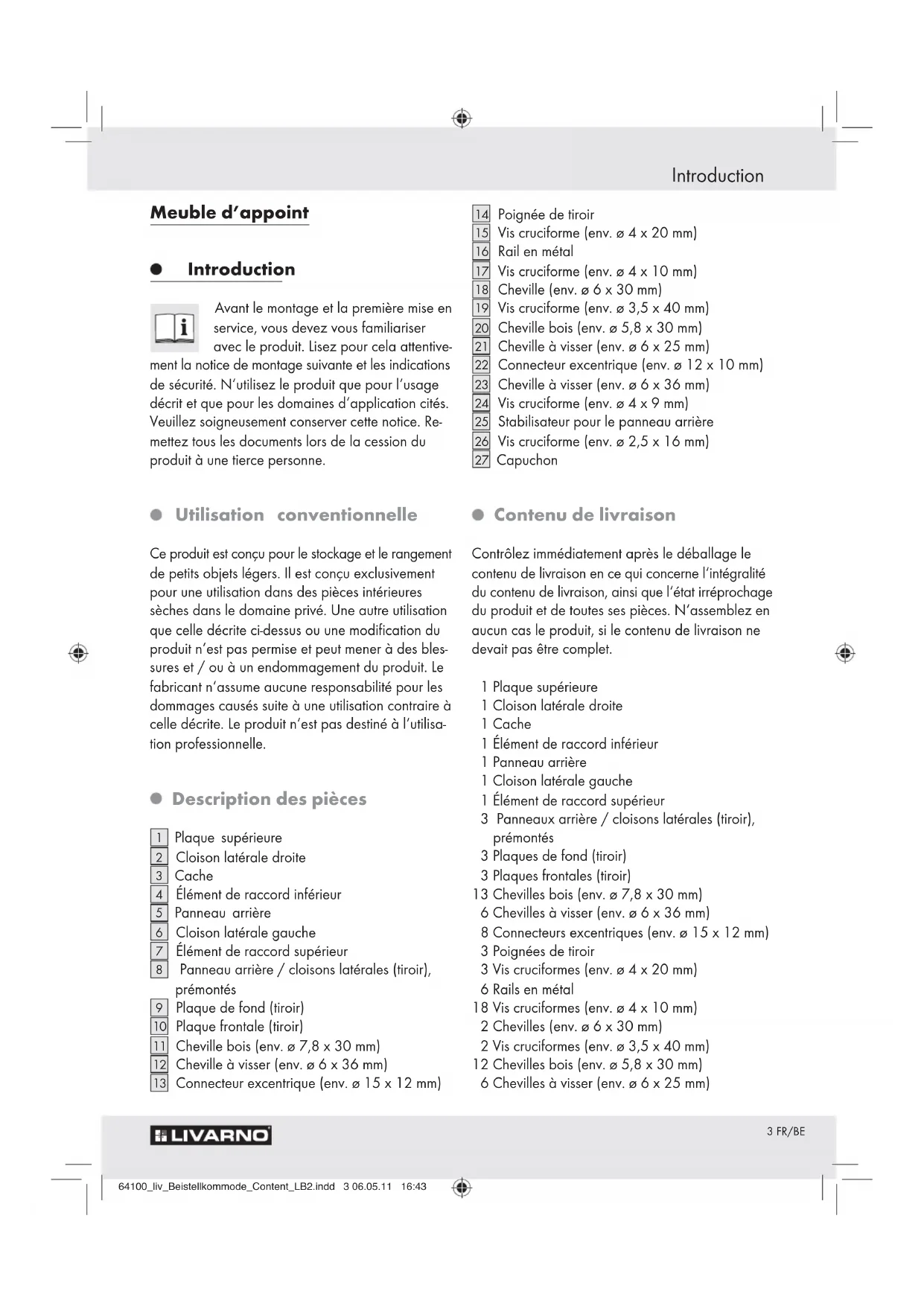 Introduction

Meuble d'appoint

Introduction

Avant le montage et la première mise en service, vous devez vous familiariser avec le produit. Lisez pour cela attentivement la notice de montage suivante et les indications de sécurité. N'utilisez le produit que pour l'usage décrit et que pour les domaines d'application cités. Veuillez soigneusement conserver cette notice. Remettez tous les documents lors de la cession du produit à une tierce personne.

Utilisation conventionnelle

Ce produit est conçu pour le stockage et le rangement de petits objets légers. Il est conçu exclusivement pour une utilisation dans des pièces intérieures sèches dans le domaine privé. Une autre utilisation que celle décrite ci-dessus ou une modification du produit n'est pas permise et peut mener à des blessures et / ou à un endommagement du produit. Le fabricant n'assume aucune responsabilité pour les dommages causés suite à une utilisation contraire à celle décrite. Le produit n'est pas destiné à l'utilisation professionnelle.

Description des pièces

1 Plaque supérieure
2 Cloison latérale droite
3 Cache
4 Élément de raccord inférieur
5 Panneau arrière
6 Cloison latérale gauche
7 Élément de raccord supérieur
8 Panneau arrière / cloisons latérales (tiroir), prémontés
9 Plaque de fond (tiroir)
10 Plaque frontale (tiroir)
11 Cheville bois (env. ø 7,8 x 30 mm)
12 Cheville à visser (env. ø 6 x 36 mm)
13 Connecteur excentrique (env. ø 15 x 12 mm)
14 Poignée de tiroir
15 Vis cruciforme (env. ø 4 x 20 mm)
16 Rail en métal
17 Vis cruciforme (env. ø 4 x 10 mm)
18 Cheville (env. ø 6 x 30 mm)
19 Vis cruciforme (env. ø 3,5 x 40 mm)
20 Cheville bois (env. ø 5,8 x 30 mm)
21 Cheville à visser (env. ø 6 x 25 mm)
22 Connecteur excentrique (env. ø 12 x 10 mm)
23 Cheville à visser (env. ø 6 x 36 mm)
24 Vis cruciforme (env. ø 4 x 9 mm)
25 Stabilisateur pour le panneau arrière
26 Vis cruciforme (env. ø 2,5 x 16 mm)
27 Capuchon

Contenu de livraison

Contrôlez immédiatement après le déballage le contenu de livraison en ce qui concerne l'intégralité du contenu de livraison, ainsi que l'état irréprochage du produit et de toutes ses pièces. N'assemblez en aucun cas le produit, si le contenu de livraison ne devait pas être complet.

1 Plaque supérieure
1 Cloison latérale droite
1 Cache
1 Élément de raccord inférieur
1 Panneau arrière
1 Cloison latérale gauche
1 Élément de raccord supérieur
3 Panneaux arrière / cloisons latérales (tiroir), prémontés
3 Plaques de fond (tiroir)
3 Plaques frontales (tiroir)
13 Chevilles bois (env. ø 7,8 x 30 mm)
6 Chevilles à visser (env. ø 6 x 36 mm)
8 Connecteurs excentriques (env. ø 15 x 12 mm)
3 Poignées de tiroir
3 Vis cruciformes (env. ø 4 x 20 mm)
6 Rails en métal
18 Vis cruciformes (env. ø 4 x 10 mm)
2 Chevilles (env. ø 6 x 30 mm)
2 Vis cruciformes (env. ø 3,5 x 40 mm)
12 Chevilles bois (env. ø 5,8 x 30 mm)
6 Chevilles à visser (env. ø 6 x 25 mm)

LIVARNO

3 FR/BE

64100_liv_Beistellkommode_Content_LB2.indd 3 06.05.11 16:43